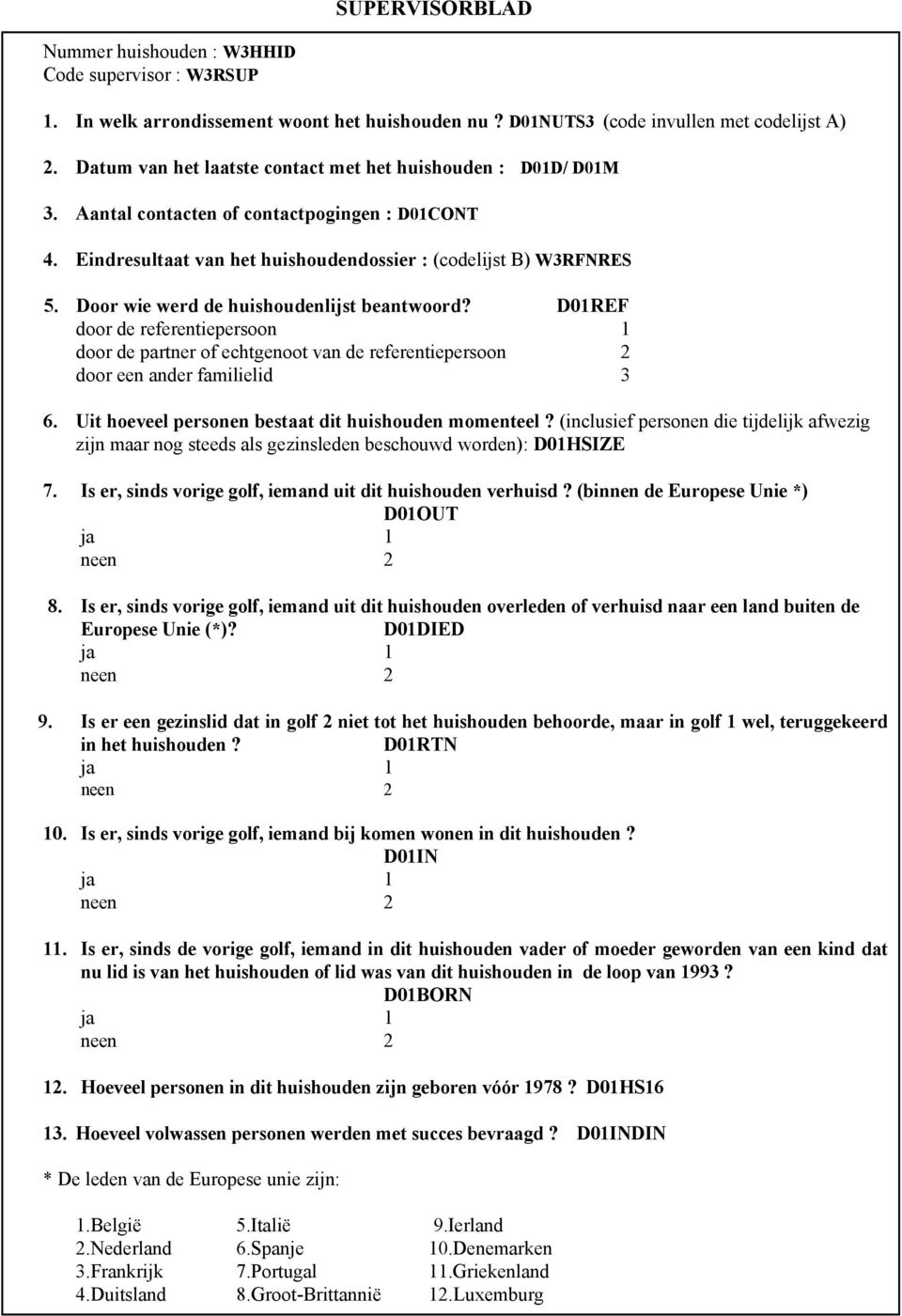 SUPERVISORBLAD

Nummer huishouden : W3HHID
Code supervisor : W3RSUP

1. In welk arrondissement woont het huishouden nu ? D01NUTS3 (code invullen met codelijst A)

2. Datum van het laatste contact met het huishouden : D01D/ D01M

3. Aantal contacten of contactpogingen : D01CONT

4. Eindresultaat van het huishoudendossier : (codelijst B) W3RFNRES

5. Door wie werd de huishoudenlijst beantwoord? D01REF
door de referentiepersoon 1
door de partner of echtgenoot van de referentiepersoon 2
door een ander familielid 3

6. Uit hoeveel personen bestaat dit huishouden momenteel ? (inclusief personen die tijdelijk afwezig zijn maar nog steeds als gezinsleden beschouwd worden): D01HSIZE

7. Is er, sinds vorige golf, iemand uit dit huishouden verhuisd ? (binnen de Europese Unie *)
D01OUT
ja 1
neen 2

8. Is er, sinds vorige golf, iemand uit dit huishouden overleden of verhuisd naar een land buiten de Europese Unie (*)? D01DIED
ja 1
neen 2

9. Is er een gezinslid dat in golf 2 niet tot het huishouden behoorde, maar in golf 1 wel, teruggekeerd in het huishouden ? D01RTN
ja 1
neen 2

10. Is er, sinds vorige golf, iemand bij komen wonen in dit huishouden ?
D01IN
ja 1
neen 2

11. Is er, sinds de vorige golf, iemand in dit huishouden vader of moeder geworden van een kind dat nu lid is van het huishouden of lid was van dit huishouden in de loop van 1993 ?
D01BORN
ja 1
neen 2

12. Hoeveel personen in dit huishouden zijn geboren vóór 1978 ? D01HS16

13. Hoeveel volwassen personen werden met succes bevraagd ? D01INDIN

* De leden van de Europese unie zijn:

1.België
2.Nederland
3.Frankrijk
4.Duitsland

5.Italië
6.Spanje
7.Portugal
8.Groot-Brittannië

9.Ierland
10.Denemarken
11.Griekenland
12.Luxemburg